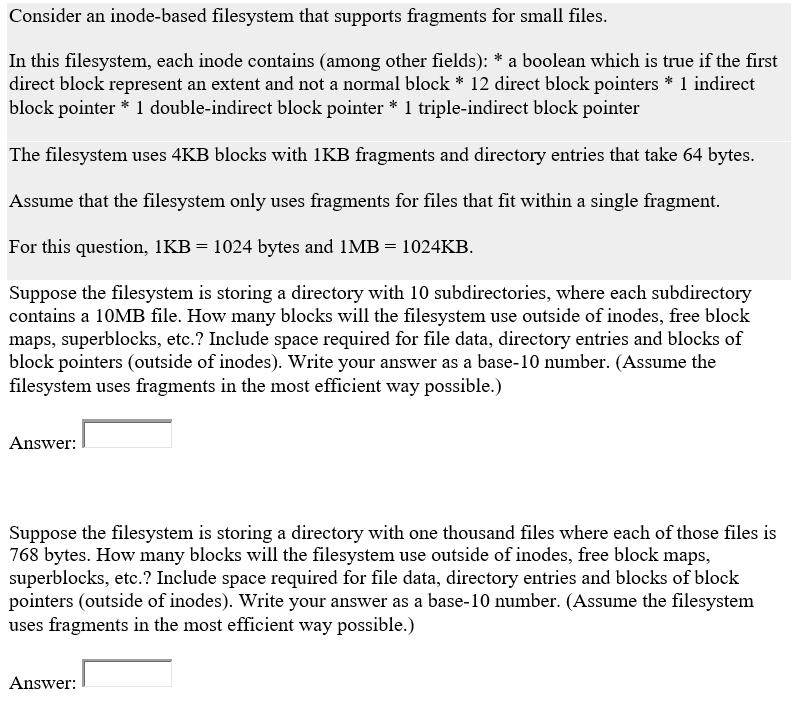 Consider an inode-based filesystem that supports fragments for small files.

In this filesystem, each inode contains (among other fields): * a boolean which is true if the first direct block represent an extent and not a normal block * 12 direct block pointers * 1 indirect block pointer * 1 double-indirect block pointer * 1 triple-indirect block pointer

The filesystem uses 4KB blocks with 1KB fragments and directory entries that take 64 bytes.

Assume that the filesystem only uses fragments for files that fit within a single fragment.

For this question, 1KB = 1024 bytes and 1MB = 1024KB.

Suppose the filesystem is storing a directory with 10 subdirectories, where each subdirectory contains a 10MB file. How many blocks will the filesystem use outside of inodes, free block maps, superblocks, etc.? Include space required for file data, directory entries and blocks of block pointers (outside of inodes). Write your answer as a base-10 number. (Assume the filesystem uses fragments in the most efficient way possible.)

Answer:

Suppose the filesystem is storing a directory with one thousand files where each of those files is 768 bytes. How many blocks will the filesystem use outside of inodes, free block maps, superblocks, etc.? Include space required for file data, directory entries and blocks of block pointers (outside of inodes). Write your answer as a base-10 number. (Assume the filesystem uses fragments in the most efficient way possible.)

Answer: